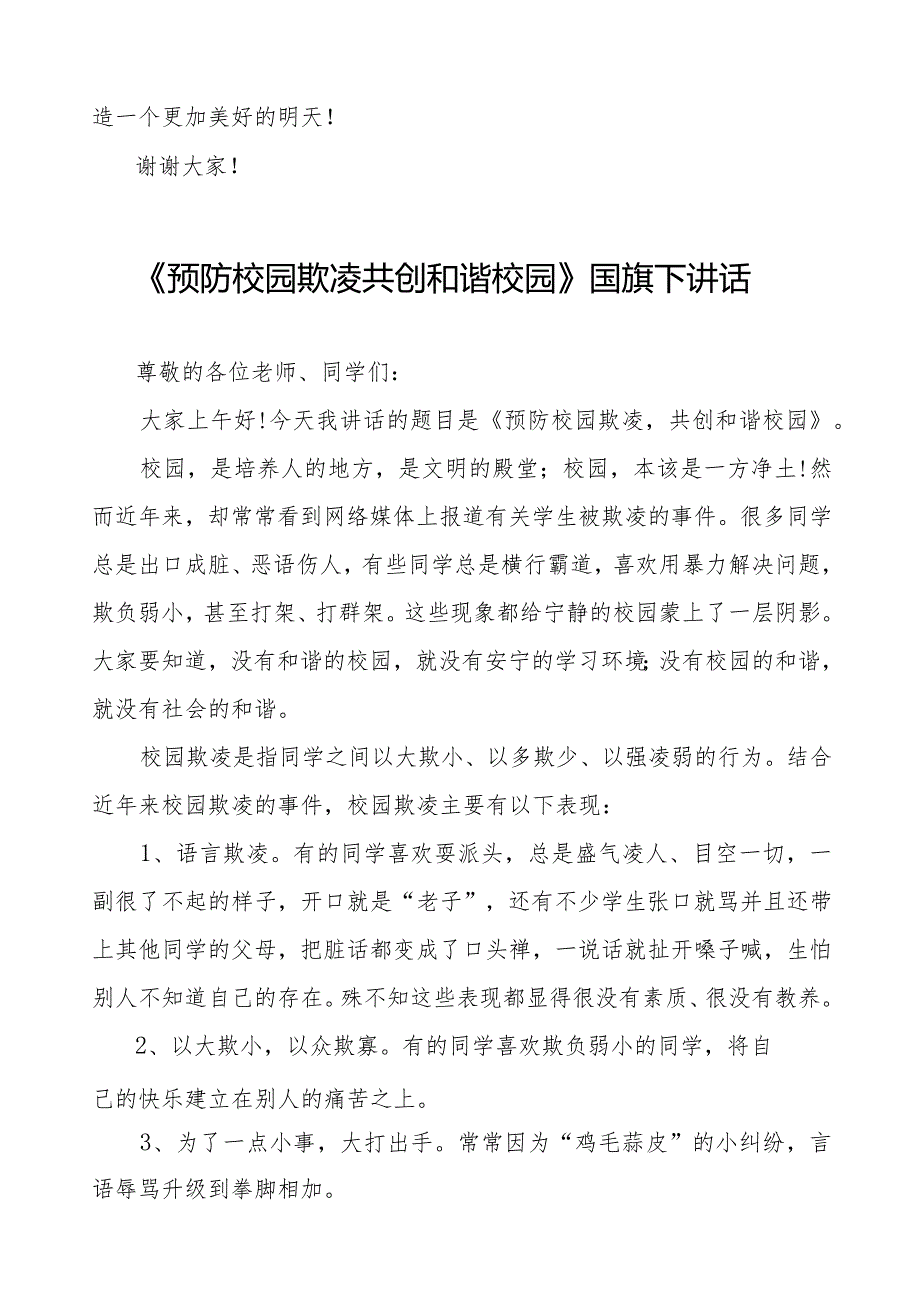 造一个更加美好的明天！

谢谢大家！

《预防校园欺凌共创和谐校园》国旗下讲话

尊敬的各位老师、同学们：

大家上午好！今天我讲话的题目是《预防校园欺凌，共创和谐校园》。

校园，是培养人的地方，是文明的殿堂；校园，本该是一方净土！然而近年来，却常常看到网络媒体上报道有关学生被欺凌的事件。很多同学总是出口成脏、恶语伤人，有些同学总是横行霸道，喜欢用暴力解决问题，欺负弱小，甚至打架、打群架。这些现象都给宁静的校园蒙上了一层阴影。大家要知道，没有和谐的校园，就没有安宁的学习环境；没有校园的和谐，就没有社会的和谐。

校园欺凌是指同学之间以大欺小、以多欺少、以强凌弱的行为。结合近年来校园欺凌的事件，校园欺凌主要有以下表现：

1、语言欺凌。有的同学喜欢耍派头，总是盛气凌人、目空一切，一副很了不起的样子，开口就是“老子”，还有不少学生张口就骂并且还带上其他同学的父母，把脏话都变成了口头禅，一说话就扯开嗓子喊，生怕别人不知道自己的存在。殊不知这些表现都显得很没有素质、很没有教养。

2、以大欺小，以众欺寡。有的同学喜欢欺负弱小的同学，将自己的快乐建立在别人的痛苦之上。

3、为了一点小事，大打出手。常常因为“鸡毛蒜皮”的小纠纷，言语辱骂升级到拳脚相加。